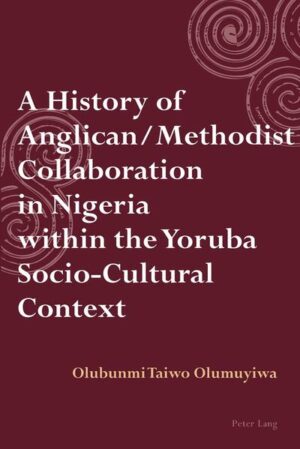 A History of Anglican/Methodist Collaboration in Nigeria within the Yoruba Socio-Cultural Context

Olubunmi Taiwo Olumuyiwa

Peter Lang